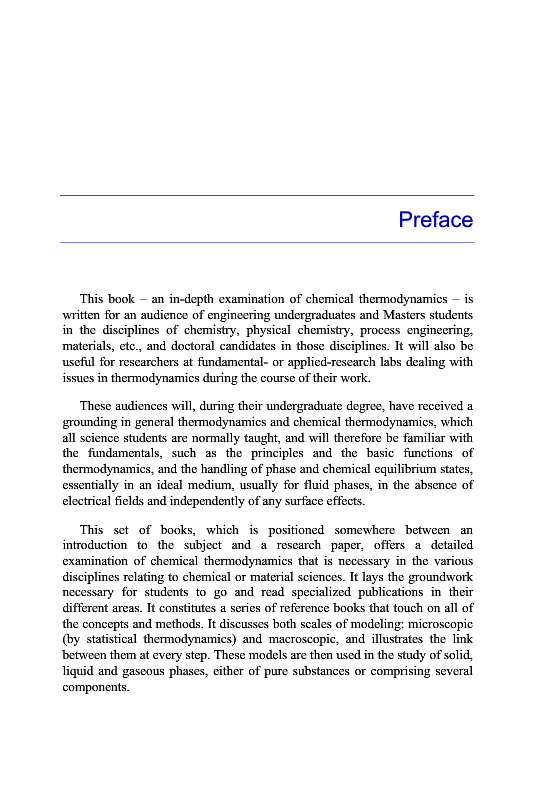 Preface

This book – an in-depth examination of chemical thermodynamics – is written for an audience of engineering undergraduates and Masters students in the disciplines of chemistry, physical chemistry, process engineering, materials, etc., and doctoral candidates in those disciplines. It will also be useful for researchers at fundamental- or applied-research labs dealing with issues in thermodynamics during the course of their work.

These audiences will, during their undergraduate degree, have received a grounding in general thermodynamics and chemical thermodynamics, which all science students are normally taught, and will therefore be familiar with the fundamentals, such as the principles and the basic functions of thermodynamics, and the handling of phase and chemical equilibrium states, essentially in an ideal medium, usually for fluid phases, in the absence of electrical fields and independently of any surface effects.

This set of books, which is positioned somewhere between an introduction to the subject and a research paper, offers a detailed examination of chemical thermodynamics that is necessary in the various disciplines relating to chemical or material sciences. It lays the groundwork necessary for students to go and read specialized publications in their different areas. It constitutes a series of reference books that touch on all of the concepts and methods. It discusses both scales of modeling: microscopic (by statistical thermodynamics) and macroscopic, and illustrates the link between them at every step. These models are then used in the study of solid, liquid and gaseous phases, either of pure substances or comprising several components.